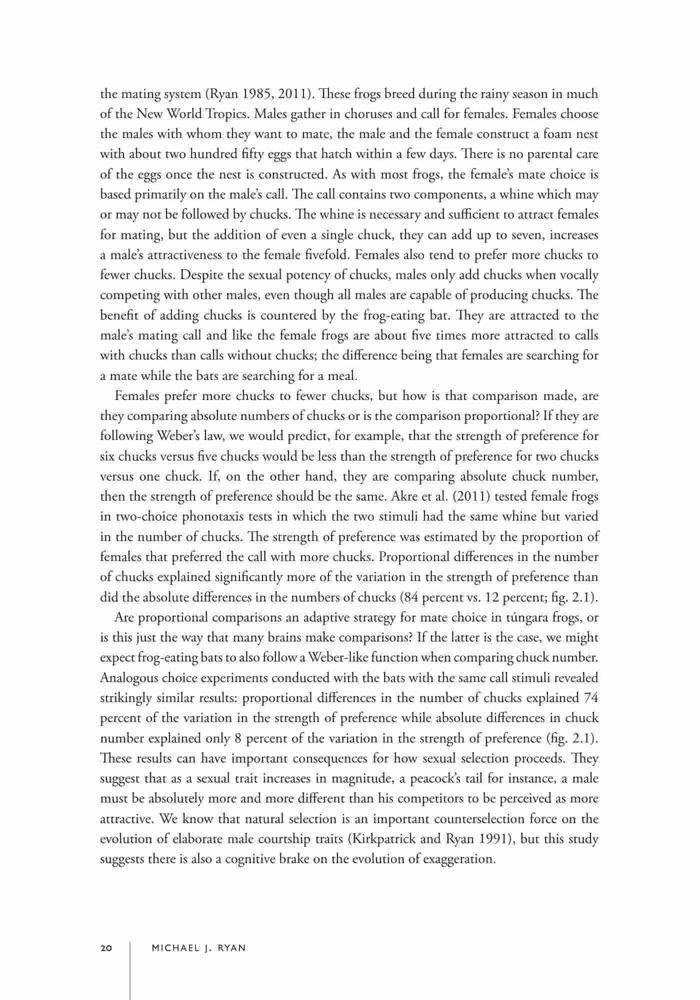 the mating system (Ryan 1985, 2011). These frogs breed during the rainy season in much of the New World Tropics. Males gather in choruses and call for females. Females choose the males with whom they want to mate, the male and the female construct a foam nest with about two hundred fifty eggs that hatch within a few days. There is no parental care of the eggs once the nest is constructed. As with most frogs, the female's mate choice is based primarily on the male's call. The call contains two components, a whine which may or may not be followed by chucks. The whine is necessary and sufficient to attract females for mating, but the addition of even a single chuck, they can add up to seven, increases a male's attractiveness to the female fivefold. Females also tend to prefer more chucks to fewer chucks. Despite the sexual potency of chucks, males only add chucks when vocally competing with other males, even though all males are capable of producing chucks. The benefit of adding chucks is countered by the frog-eating bat. They are attracted to the male's mating call and like the female frogs are about five times more attracted to calls with chucks than calls without chucks; the difference being that females are searching for a mate while the bats are searching for a meal.

Females prefer more chucks to fewer chucks, but how is that comparison made, are they comparing absolute numbers of chucks or is the comparison proportional? If they are following Weber's law, we would predict, for example, that the strength of preference for six chucks versus five chucks would be less than the strength of preference for two chucks versus one chuck. If, on the other hand, they are comparing absolute chuck number, then the strength of preference should be the same. Akre et al. (2011) tested female frogs in two-choice phonotaxis tests in which the two stimuli had the same whine but varied in the number of chucks. The strength of preference was estimated by the proportion of females that preferred the call with more chucks. Proportional differences in the number of chucks explained significantly more of the variation in the strength of preference than did the absolute differences in the numbers of chucks (84 percent vs. 12 percent; fig. 2.1).

Are proportional comparisons an adaptive strategy for mate choice in túngara frogs, or is this just the way that many brains make comparisons? If the latter is the case, we might expect frog-eating bats to also follow a Weber-like function when comparing chuck number. Analogous choice experiments conducted with the bats with the same call stimuli revealed strikingly similar results: proportional differences in the number of chucks explained 74 percent of the variation in the strength of preference while absolute differences in chuck number explained only 8 percent of the variation in the strength of preference (fig. 2.1). These results can have important consequences for how sexual selection proceeds. They suggest that as a sexual trait increases in magnitude, a peacock's tail for instance, a male must be absolutely more and more different than his competitors to be perceived as more attractive. We know that natural selection is an important counterselection force on the evolution of elaborate male courtship traits (Kirkpatrick and Ryan 1991), but this study suggests there is also a cognitive brake on the evolution of exaggeration.

20 MICHAEL J. RYAN